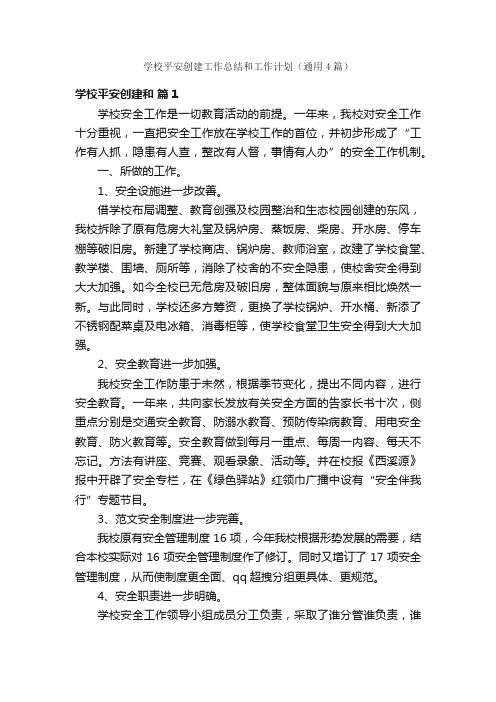 学校平安创建工作总结和工作计划（通用4篇）

学校平安创建和 篇1

学校安全工作是一切教育活动的前提。一年来，我校对安全工作十分重视，一直把安全工作放在学校工作的首位，并初步形成了“工作有人抓，隐患有人查，整改有人督，事情有人办”的安全工作机制。

一、所做的工作。

1、安全设施进一步改善。

借学校布局调整、教育创强及校园整治和生态校园创建的东风，我校拆除了原有危房大礼堂及锅炉房、蒸饭房、柴房、开水房、停车棚等破旧房。新建了学校商店、锅炉房、教师浴室，改建了学校食堂、教学楼、围墙、厕所等，消除了校舍的不安全隐患，使校舍安全得到大大加强。如今全校已无危房及破旧房，整体面貌与原来相比焕然一新。与此同时，学校还多方筹资，更换了学校锅炉、开水桶、新添了不锈钢配菜桌及电冰箱、消毒柜等，使学校食堂卫生安全得到大大加强。

2、安全教育进一步加强。

我校安全工作防患于未然，根据季节变化，提出不同内容，进行安全教育。一年来，共向家长发放有关安全方面的告家长书十次，侧重点分别是交通安全教育、防溺水教育、预防传染病教育、用电安全教育、防火教育等。安全教育做到每月一重点、每周一内容、每天不忘记。方法有讲座、竞赛、观看录象、活动等。并在校报《西溪源》报中开辟了安全专栏，在《绿色驿站》红领巾广播中设有“安全伴我行”专题节目。

3、范文安全制度进一步完善。

我校原有安全管理制度16项，今年我校根据形势发展的需要，结合本校实际对16项安全管理制度作了修订。同时又增订了17项安全管理制度，从而使制度更全面、qq超拽分组更具体、更规范。

4、安全职责进一步明确。

学校安全工作领导小组成员分工负责，采取了谁分管谁负责，谁